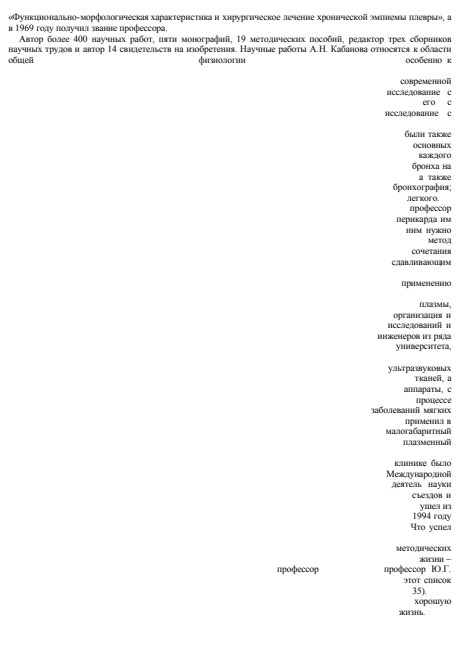 «Функционально-морфологическая характеристика и хирургическое лечение хронической эмпиемы плевры», а в 1969 году получил звание профессора.

Автор более 400 научных работ, пяти монографий, 19 методических пособий, редактор трех сборников научных трудов и автор 14 свидетельств на изобретения. Научные работы А.Н. Кабанова относятся к области общей физиологии особенно к

современной
исследование с
его с
исследование с

были также
основных
каждого
бронха на
а также
бронхография;
легкого.
профессор
перикарда им
ним нужно
метод
сочетания
сдавливающим

применению

плазмы,
организация и
исследований и
инженеров из ряда
университета,

ультразвуковых
тканей, а
аппараты, с
процессе
заболеваний мягких
применил в
малогабаритный
плазменный

клинике было
Международной
деятель науки
съездов и
ушел из
1994 году
Что успел

методических
жизни –
профессор профессор Ю.Г.
этот список
35).
хорошую
жизнь.